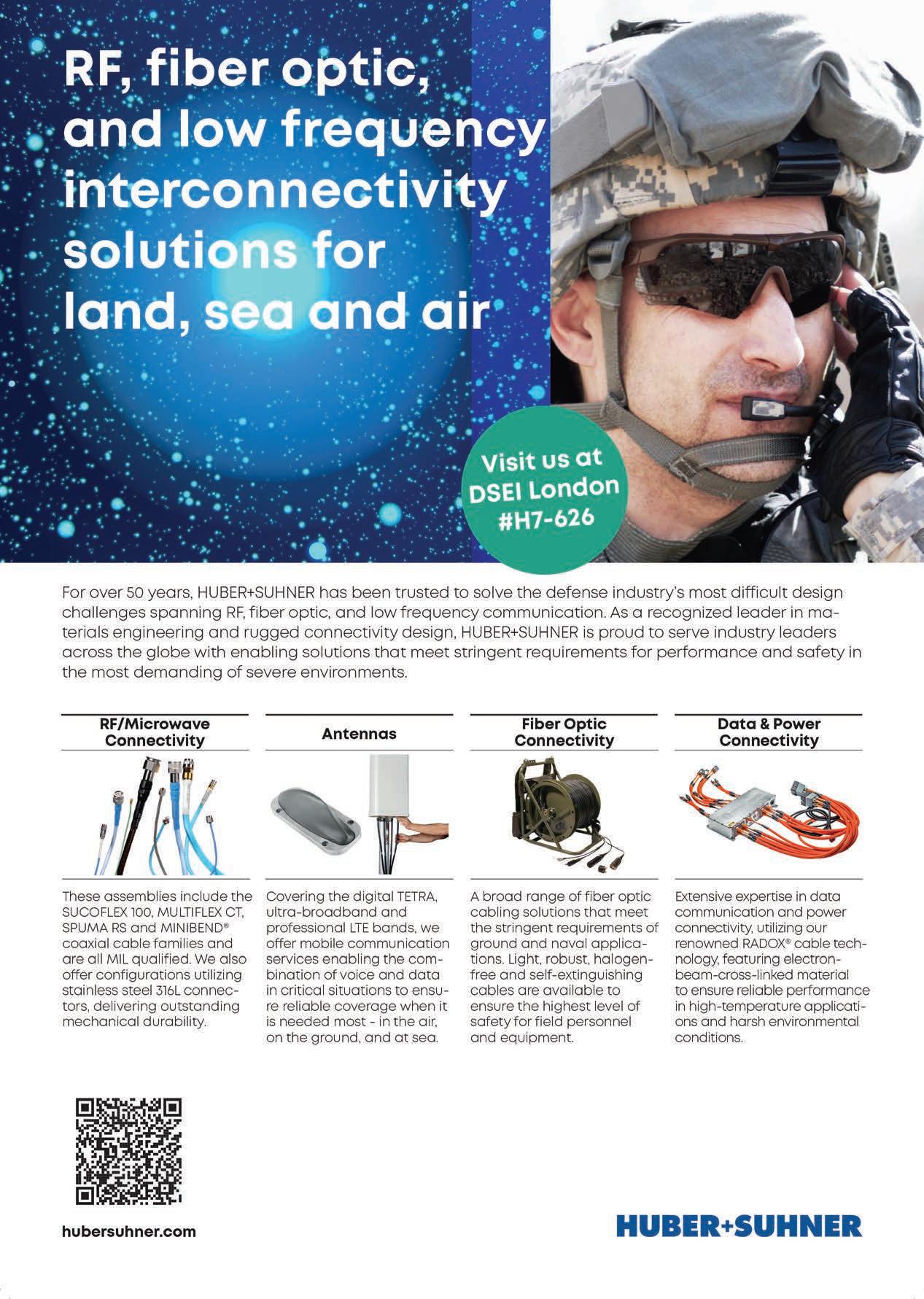 RF, fiber optic, and low frequency interconnectivity solutions for land, sea and air

Visit us at DSEI London #H7-626

For over 50 years, HUBER+SUHNER has been trusted to solve the defense industry's most difficult design challenges spanning RF, fiber optic, and low frequency communication. As a recognized leader in materials engineering and rugged connectivity design, HUBER+SUHNER is proud to serve industry leaders across the globe with enabling solutions that meet stringent requirements for performance and safety in the most demanding of severe environments.

RF/Microwave Connectivity

These assemblies include the SUCOFLEX 100, MULTIFLEX CT, SPUMA RS and MINIBEND® coaxial cable families and are all MIL qualified. We also offer configurations utilizing stainless steel 316L connectors, delivering outstanding mechanical durability.

Antennas

Covering the digital TETRA, ultra-broadband and professional LTE bands, we offer mobile communication services enabling the combination of voice and data in critical situations to ensure reliable coverage when it is needed most - in the air, on the ground, and at sea.

Fiber Optic Connectivity

A broad range of fiber optic cabling solutions that meet the stringent requirements of ground and naval applications. Light, robust, halogen-free and self-extinguishing cables are available to ensure the highest level of safety for field personnel and equipment.

Data & Power Connectivity

Extensive expertise in data communication and power connectivity, utilizing our renowned RADOX® cable technology, featuring electron-beam-cross-linked material to ensure reliable performance in high-temperature applications and harsh environmental conditions.

hubersuhner.com

HUBER+SUHNER